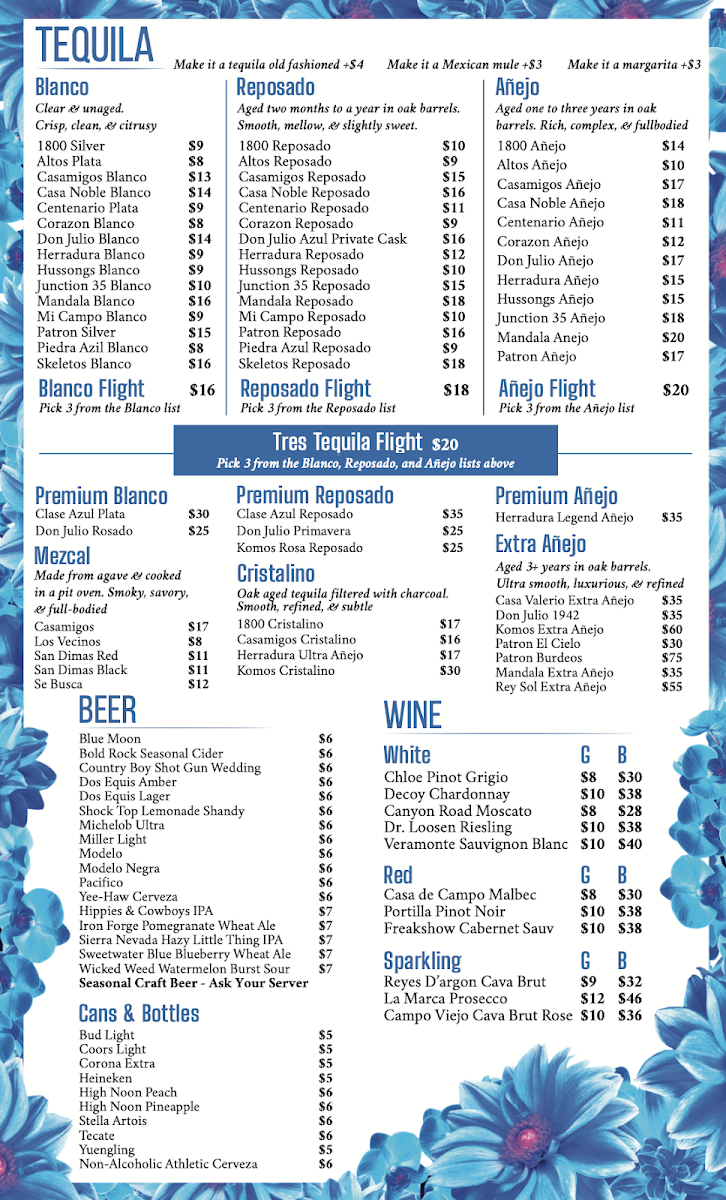 TEQUILA

Make it a tequila old fashioned +$4   Make it a Mexican mule +$3   Make it a margarita +$3

Blanco
Clear & unaged. Crisp, clean, & citrusy

| | |
|---|---|
| 1800 Silver | $9 |
| Altos Plata | $8 |
| Casamigos Blanco | $13 |
| Casa Noble Blanco | $14 |
| Centenario Plata | $9 |
| Corazon Blanco | $8 |
| Don Julio Blanco | $14 |
| Herradura Blanco | $9 |
| Hussongs Blanco | $9 |
| Junction 35 Blanco | $10 |
| Mandala Blanco | $16 |
| Mi Campo Blanco | $9 |
| Patron Silver | $15 |
| Piedra Azil Blanco | $8 |
| Skeletos Blanco | $16 |

Blanco Flight $16
Pick 3 from the Blanco list

Reposado
Aged two months to a year in oak barrels. Smooth, mellow, & slightly sweet.

| | |
|---|---|
| 1800 Reposado | $10 |
| Altos Reposado | $9 |
| Casamigos Reposado | $15 |
| Casa Noble Reposado | $16 |
| Centenario Reposado | $11 |
| Corazon Reposado | $9 |
| Don Julio Azul Private Cask | $16 |
| Herradura Reposado | $12 |
| Hussongs Reposado | $10 |
| Junction 35 Reposado | $15 |
| Mandala Reposado | $18 |
| Mi Campo Reposado | $10 |
| Patron Reposado | $16 |
| Piedra Azul Reposado | $9 |
| Skeletos Reposado | $18 |

Reposado Flight $18
Pick 3 from the Reposado list

Añejo
Aged one to three years in oak barrels. Rich, complex, & fullbodied

| | |
|---|---|
| 1800 Añejo | $14 |
| Altos Añejo | $10 |
| Casamigos Añejo | $17 |
| Casa Noble Añejo | $18 |
| Centenario Añejo | $11 |
| Corazon Añejo | $12 |
| Don Julio Añejo | $17 |
| Herradura Añejo | $15 |
| Hussongs Añejo | $15 |
| Junction 35 Añejo | $18 |
| Mandala Anejo | $20 |
| Patron Añejo | $17 |

Añejo Flight $20
Pick 3 from the Añejo list

Tres Tequila Flight $20
Pick 3 from the Blanco, Reposado, and Añejo lists above

Premium Blanco

| | |
|---|---|
| Clase Azul Plata | $30 |
| Don Julio Rosado | $25 |

Mezcal
Made from agave & cooked in a pit oven. Smoky, savory, & full-bodied

| | |
|---|---|
| Casamigos | $17 |
| Los Vecinos | $8 |
| San Dimas Red | $11 |
| San Dimas Black | $11 |
| Se Busca | $12 |

Premium Reposado

| | |
|---|---|
| Clase Azul Reposado | $35 |
| Don Julio Primavera | $25 |
| Komos Rosa Reposado | $25 |

Cristalino
Oak aged tequila filtered with charcoal. Smooth, refined, & subtle

| | |
|---|---|
| 1800 Cristalino | $17 |
| Casamigos Cristalino | $16 |
| Herradura Ultra Añejo | $17 |
| Komos Cristalino | $30 |

Premium Añejo

| | |
|---|---|
| Herradura Legend Añejo | $35 |

Extra Añejo
Aged 3+ years in oak barrels. Ultra smooth, luxurious, & refined

| | |
|---|---|
| Casa Valerio Extra Añejo | $35 |
| Don Julio 1942 | $35 |
| Komos Extra Añejo | $60 |
| Patron El Cielo | $30 |
| Patron Burdeos | $75 |
| Mandala Extra Añejo | $35 |
| Rey Sol Extra Añejo | $55 |

BEER

| | |
|---|---|
| Blue Moon | $6 |
| Bold Rock Seasonal Cider | $6 |
| Country Boy Shot Gun Wedding | $6 |
| Dos Equis Amber | $6 |
| Dos Equis Lager | $6 |
| Shock Top Lemonade Shandy | $6 |
| Michelob Ultra | $6 |
| Miller Light | $6 |
| Modelo | $6 |
| Modelo Negra | $6 |
| Pacifico | $6 |
| Yee-Haw Cerveza | $6 |
| Hippies & Cowboys IPA | $7 |
| Iron Forge Pomegranate Wheat Ale | $7 |
| Sierra Nevada Hazy Little Thing IPA | $7 |
| Sweetwater Blue Blueberry Wheat Ale | $7 |
| Wicked Weed Watermelon Burst Sour | $7 |

Seasonal Craft Beer - Ask Your Server

Cans & Bottles

| | |
|---|---|
| Bud Light | $5 |
| Coors Light | $5 |
| Corona Extra | $5 |
| Heineken | $5 |
| High Noon Peach | $6 |
| High Noon Pineapple | $6 |
| Stella Artois | $6 |
| Tecate | $6 |
| Yuengling | $5 |
| Non-Alcoholic Athletic Cerveza | $6 |

WINE

| White | G | B |
|---|---|---|
| Chloe Pinot Grigio | $8 | $30 |
| Decoy Chardonnay | $10 | $38 |
| Canyon Road Moscato | $8 | $28 |
| Dr. Loosen Riesling | $10 | $38 |
| Veramonte Sauvignon Blanc | $10 | $40 |

| Red | G | B |
|---|---|---|
| Casa de Campo Malbec | $8 | $30 |
| Portilla Pinot Noir | $10 | $38 |
| Freakshow Cabernet Sauv | $10 | $38 |

| Sparkling | G | B |
|---|---|---|
| Reyes D'argon Cava Brut | $9 | $32 |
| La Marca Prosecco | $12 | $46 |
| Campo Viejo Cava Brut Rose | $10 | $36 |